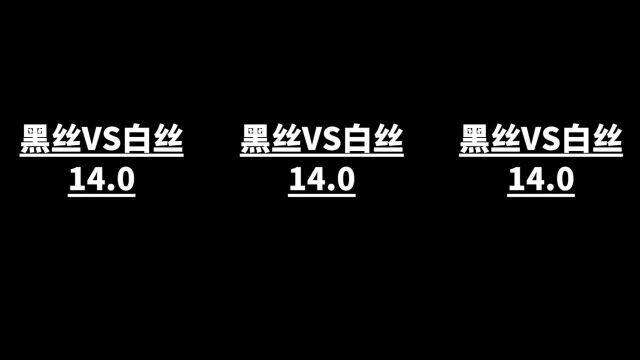 黑丝VS白丝
14.0

黑丝VS白丝
14.0

黑丝VS白丝
14.0